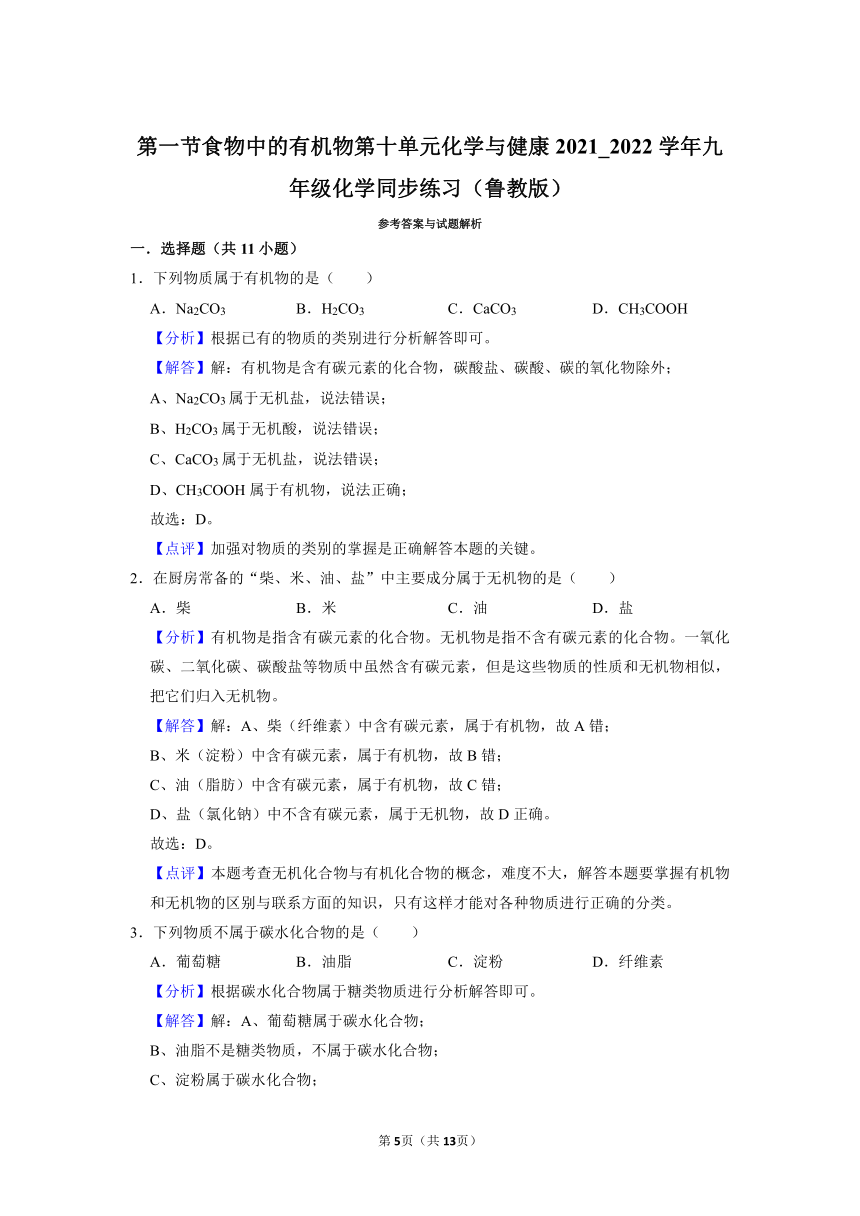 第一节食物中的有机物第十单元化学与健康 2021_2022 学年九年级化学同步练习（鲁教版）

参考答案与试题解析

一．选择题（共 11 小题）

1．下列物质属于有机物的是（　　）

A．$Na_2CO_3$　　B．$H_2CO_3$　　C．$CaCO_3$　　D．$CH_3COOH$

【分析】根据已有的物质的类别进行分析解答即可。

【解答】解：有机物是含有碳元素的化合物，碳酸盐、碳酸、碳的氧化物除外；

A、$Na_2CO_3$ 属于无机盐，说法错误；

B、$H_2CO_3$ 属于无机酸，说法错误；

C、$CaCO_3$ 属于无机盐，说法错误；

D、$CH_3COOH$ 属于有机物，说法正确；

故选：D。

【点评】加强对物质的类别的掌握是正确解答本题的关键。

2．在厨房常备的“柴、米、油、盐”中主要成分属于无机物的是（　　）

A．柴　　B．米　　C．油　　D．盐

【分析】有机物是指含有碳元素的化合物。无机物是指不含有碳元素的化合物。一氧化碳、二氧化碳、碳酸盐等物质中虽然含有碳元素，但是这些物质的性质和无机物相似，把它们归入无机物。

【解答】解：A、柴（纤维素）中含有碳元素，属于有机物，故 A 错；

B、米（淀粉）中含有碳元素，属于有机物，故 B 错；

C、油（脂肪）中含有碳元素，属于有机物，故 C 错；

D、盐（氯化钠）中不含有碳元素，属于无机物，故 D 正确。

故选：D。

【点评】本题考查无机化合物与有机化合物的概念，难度不大，解答本题要掌握有机物和无机物的区别与联系方面的知识，只有这样才能对各种物质进行正确的分类。

3．下列物质不属于碳水化合物的是（　　）

A．葡萄糖　　B．油脂　　C．淀粉　　D．纤维素

【分析】根据碳水化合物属于糖类物质进行分析解答即可。

【解答】解：A、葡萄糖属于碳水化合物；

B、油脂不是糖类物质，不属于碳水化合物；

C、淀粉属于碳水化合物；

第 5 页（共 13 页）